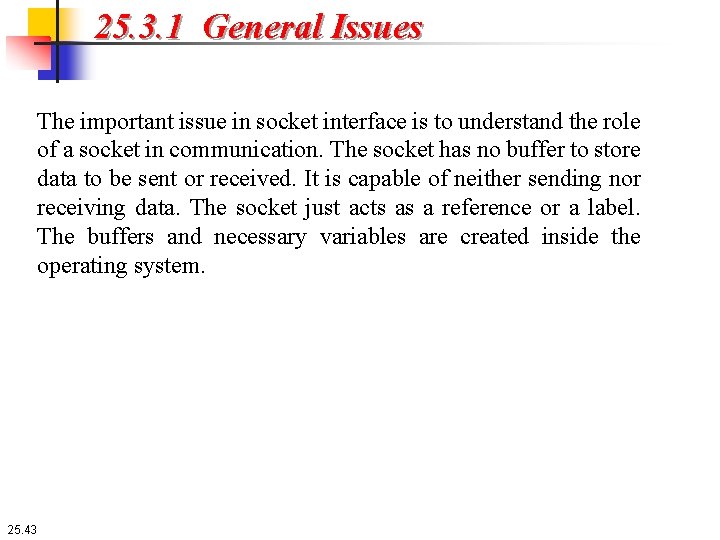 25.3.1 General Issues

The important issue in socket interface is to understand the role of a socket in communication. The socket has no buffer to store data to be sent or received. It is capable of neither sending nor receiving data. The socket just acts as a reference or a label. The buffers and necessary variables are created inside the operating system.

25.43